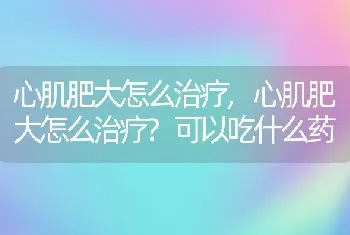 心肌肥大怎么治疗，心肌肥大怎么治疗？可以吃什么药